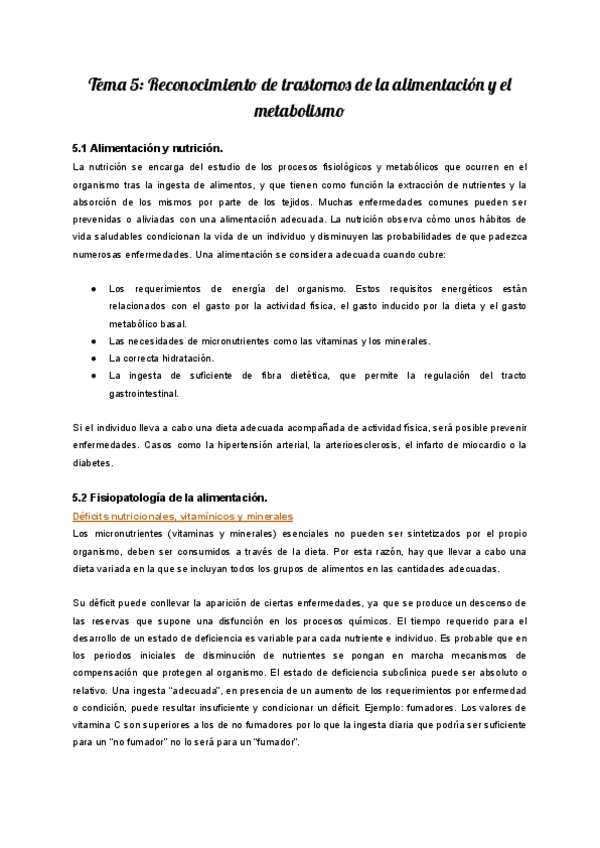 Tema 5: Reconocimiento de trastornos de la alimentación y el metabolismo

5.1 Alimentación y nutrición.

La nutrición se encarga del estudio de los procesos fisiológicos y metabólicos que ocurren en el organismo tras la ingesta de alimentos, y que tienen como función la extracción de nutrientes y la absorción de los mismos por parte de los tejidos. Muchas enfermedades comunes pueden ser prevenidas o aliviadas con una alimentación adecuada. La nutrición observa cómo unos hábitos de vida saludables condicionan la vida de un individuo y disminuyen las probabilidades de que padezca numerosas enfermedades. Una alimentación se considera adecuada cuando cubre:

● Los requerimientos de energía del organismo. Estos requisitos energéticos están relacionados con el gasto por la actividad física, el gasto inducido por la dieta y el gasto metabólico basal.
● Las necesidades de micronutrientes como las vitaminas y los minerales.
● La correcta hidratación.
● La ingesta de suficiente de fibra dietética, que permite la regulación del tracto gastrointestinal.

Si el individuo lleva a cabo una dieta adecuada acompañada de actividad física, será posible prevenir enfermedades. Casos como la hipertensión arterial, la arterioesclerosis, el infarto de miocardio o la diabetes.

5.2 Fisiopatología de la alimentación.

Déficits nutricionales, vitamínicos y minerales

Los micronutrientes (vitaminas y minerales) esenciales no pueden ser sintetizados por el propio organismo, deben ser consumidos a través de la dieta. Por esta razón, hay que llevar a cabo una dieta variada en la que se incluyan todos los grupos de alimentos en las cantidades adecuadas.

Su déficit puede conllevar la aparición de ciertas enfermedades, ya que se produce un descenso de las reservas que supone una disfunción en los procesos químicos. El tiempo requerido para el desarrollo de un estado de deficiencia es variable para cada nutriente e individuo. Es probable que en los periodos iniciales de disminución de nutrientes se pongan en marcha mecanismos de compensación que protegen al organismo. El estado de deficiencia subclínica puede ser absoluto o relativo. Una ingesta "adecuada", en presencia de un aumento de los requerimientos por enfermedad o condición, puede resultar insuficiente y condicionar un déficit. Ejemplo: fumadores. Los valores de vitamina C son superiores a los de no fumadores por lo que la ingesta diaria que podría ser suficiente para un "no fumador" no lo será para un "fumador".